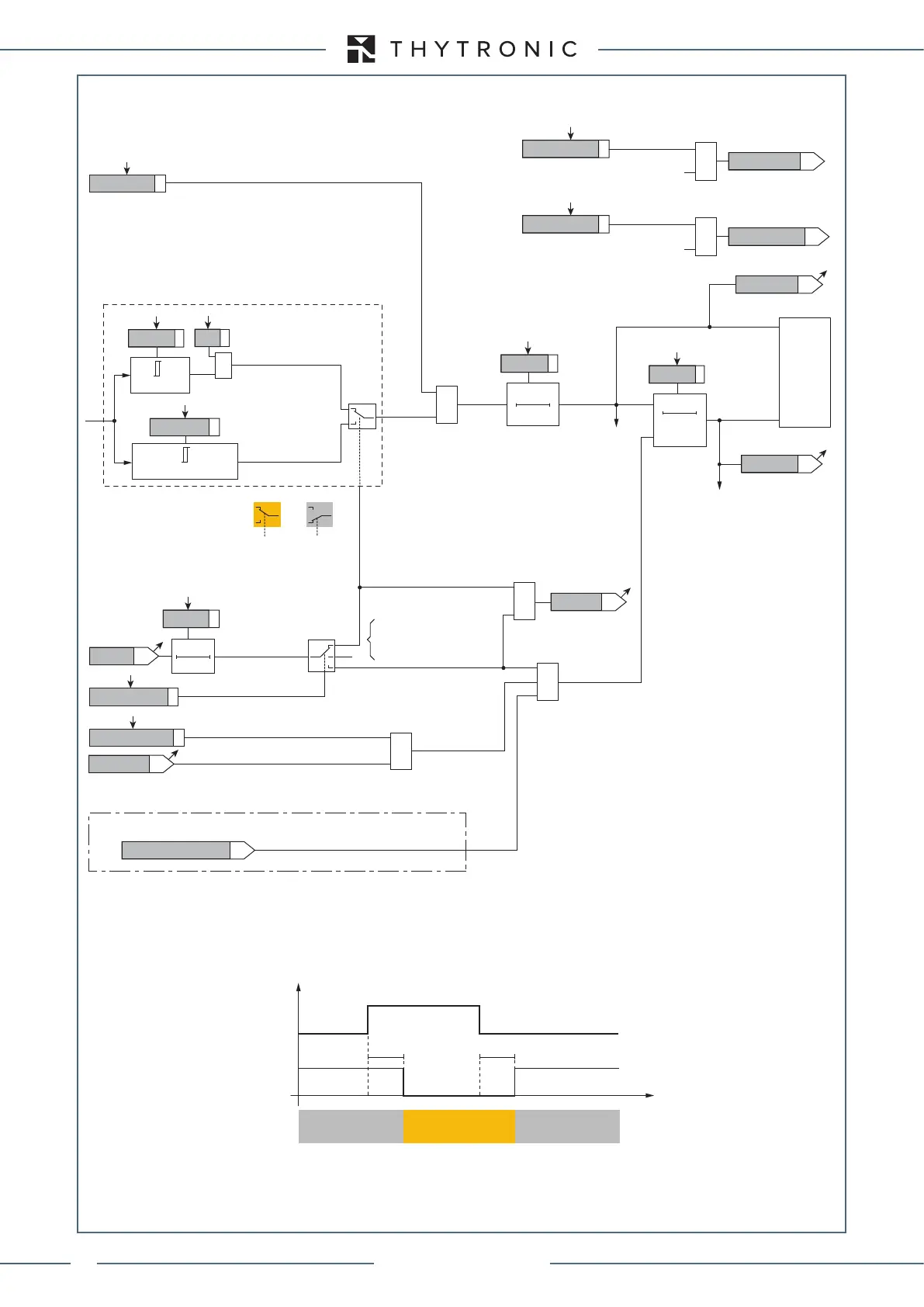 THYTRONIC